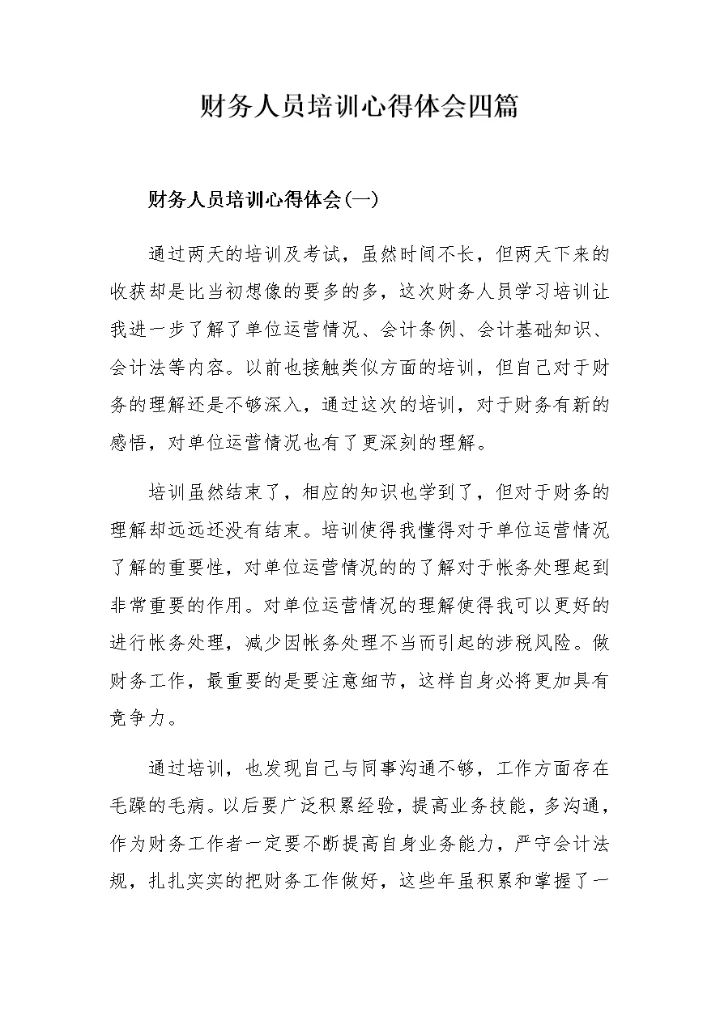 财务人员培训心得体会四篇

财务人员培训心得体会(一)

通过两天的培训及考试，虽然时间不长，但两天下来的收获却是比当初想像的要多的多，这次财务人员学习培训让我进一步了解了单位运营情况、会计条例、会计基础知识、会计法等内容。以前也接触类似方面的培训，但自己对于财务的理解还是不够深入，通过这次的培训，对于财务有新的感悟，对单位运营情况也有了更深刻的理解。

培训虽然结束了，相应的知识也学到了，但对于财务的理解却远远还没有结束。培训使得我懂得对于单位运营情况了解的重要性，对单位运营情况的的了解对于帐务处理起到非常重要的作用。对单位运营情况的理解使得我可以更好的进行帐务处理，减少因帐务处理不当而引起的涉税风险。做财务工作，最重要的是要注意细节，这样自身必将更加具有竞争力。

通过培训，也发现自己与同事沟通不够，工作方面存在毛躁的毛病。以后要广泛积累经验，提高业务技能，多沟通，作为财务工作者一定要不断提高自身业务能力，严守会计法规，扎扎实实的把财务工作做好，这些年虽积累和掌握了一